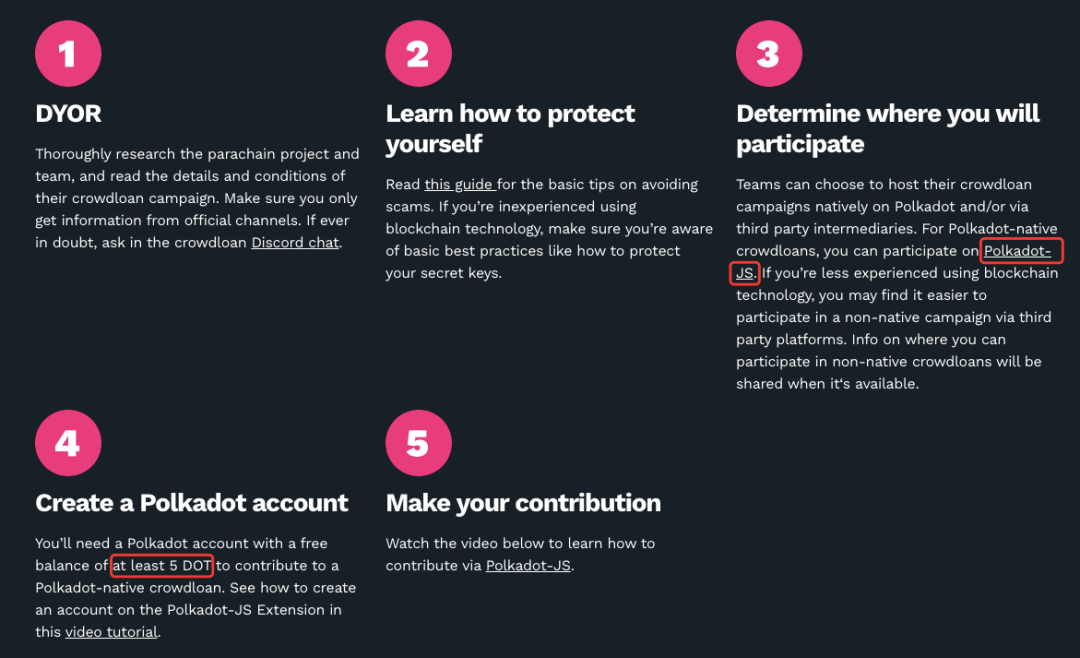 1

DYOR

Thoroughly research the parachain project and team, and read the details and conditions of their crowdloan campaign. Make sure you only get information from official channels. If ever in doubt, ask in the crowdloan Discord chat.

2

Learn how to protect yourself

Read this guide for the basic tips on avoiding scams. If you're inexperienced using blockchain technology, make sure you're aware of basic best practices like how to protect your secret keys.

3

Determine where you will participate

Teams can choose to host their crowdloan campaigns natively on Polkadot and/or via third party intermediaries. For Polkadot-native crowdloans, you can participate on Polkadot-JS. If you're less experienced using blockchain technology, you may find it easier to participate in a non-native campaign via third party platforms. Info on where you can participate in non-native crowdloans will be shared when it's available.

4

Create a Polkadot account

You'll need a Polkadot account with a free balance of at least 5 DOT to contribute to a Polkadot-native crowdloan. See how to create an account on the Polkadot-JS Extension in this video tutorial.

5

Make your contribution

Watch the video below to learn how to contribute via Polkadot-JS.